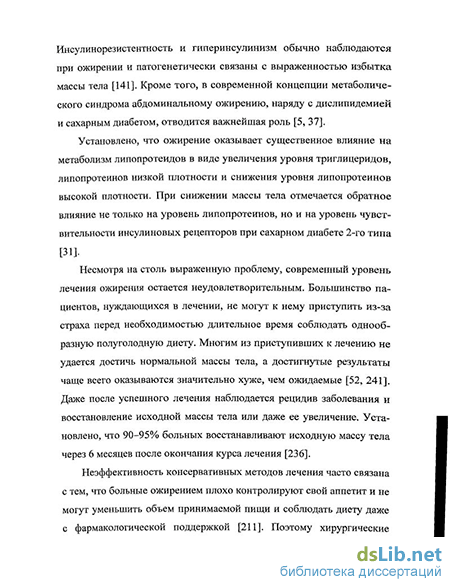 Инсулинорезистентность и гиперинсулинизм обычно наблюдаются при ожирении и патогенетически связаны с выраженностью избытка массы тела [141]. Кроме того, в современной концепции метаболического синдрома абдоминальному ожирению, наряду с дислипидемией и сахарным диабетом, отводится важнейшая роль [5, 37].

Установлено, что ожирение оказывает существенное влияние на метаболизм липопротеидов в виде увеличения уровня триглицеридов, липопротеинов низкой плотности и снижения уровня липопротеинов высокой плотности. При снижении массы тела отмечается обратное влияние не только на уровень липопротеинов, но и на уровень чувствительности инсулиновых рецепторов при сахарном диабете 2-го типа [31].

Несмотря на столь выраженную проблему, современный уровень лечения ожирения остается неудовлетворительным. Большинство пациентов, нуждающихся в лечении, не могут к нему приступить из-за страха перед необходимостью длительное время соблюдать однообразную полуголодную диету. Многим из приступивших к лечению не удается достичь нормальной массы тела, а достигнутые результаты чаще всего оказываются значительно хуже, чем ожидаемые [52, 241]. Даже после успешного лечения наблюдается рецидив заболевания и восстановление исходной массы тела или даже ее увеличение. Установлено, что 90–95% больных восстанавливают исходную массу тела через 6 месяцев после окончания курса лечения [236].

Неэффективность консервативных методов лечения часто связана с тем, что больные ожирением плохо контролируют свой аппетит и не могут уменьшить объем принимаемой пищи и соблюдать диету даже с фармакологической поддержкой [211]. Поэтому хирургические

dsLib.net
библиотека диссертаций